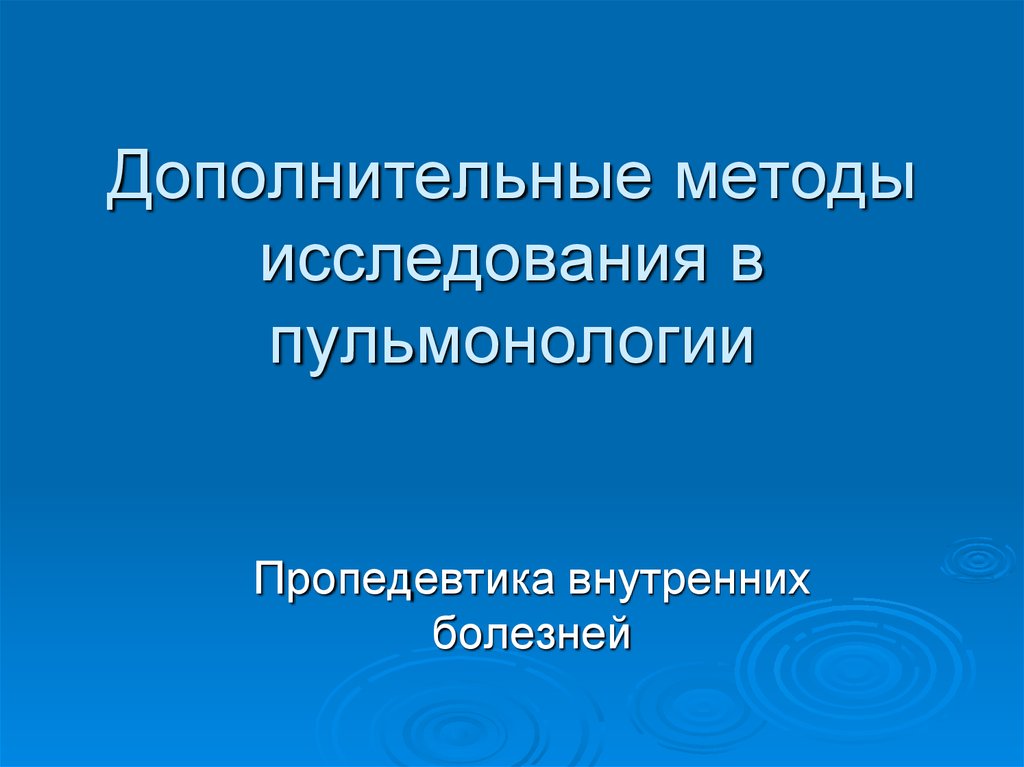 Дополнительные методы исследования в пульмонологии

Пропедевтика внутренних болезней